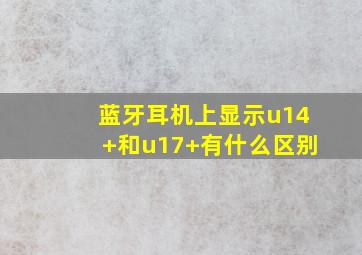 蓝牙耳机上显示u14+和u17+有什么区别